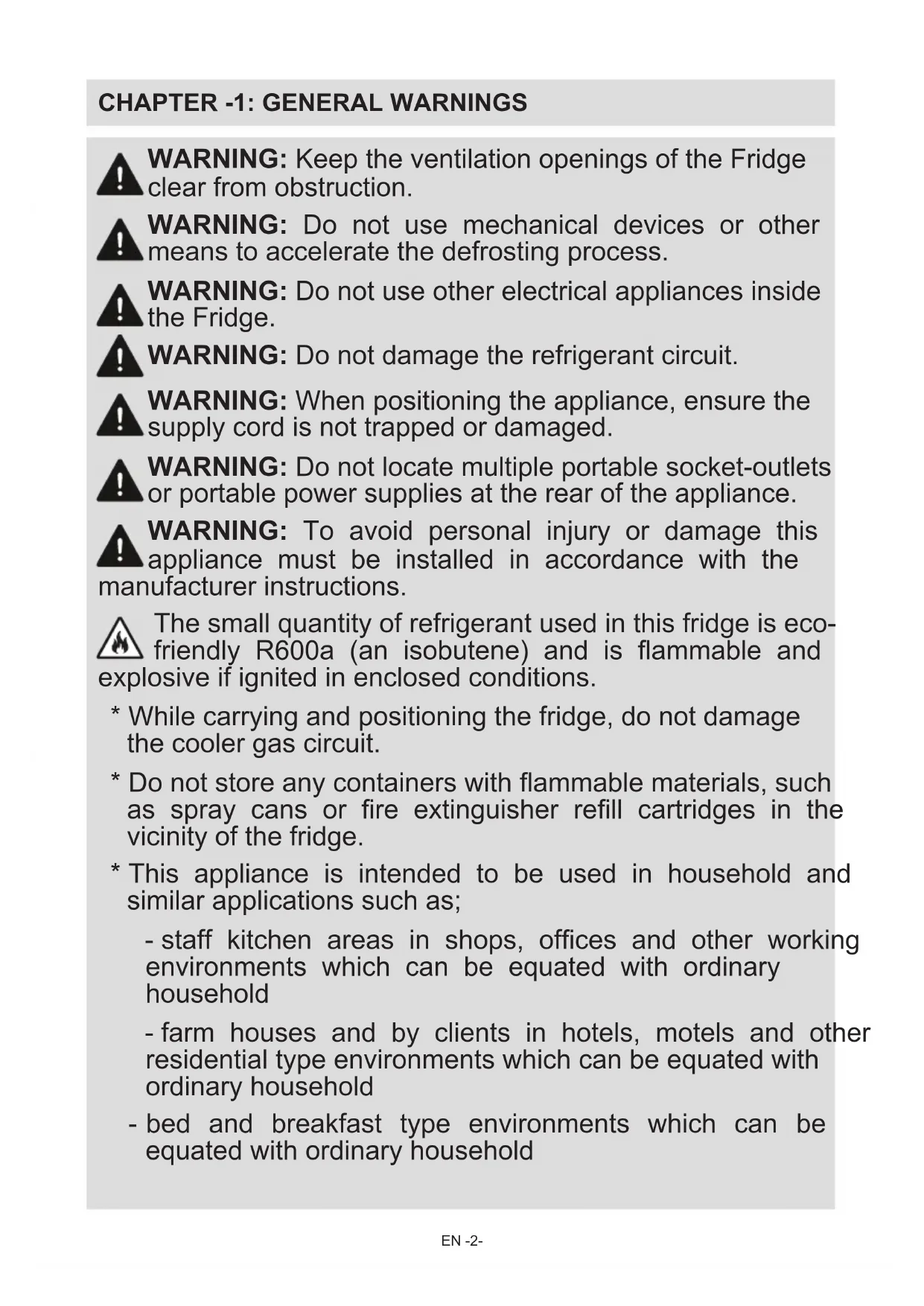 CHAPTER -1: GENERAL WARNINGS

WARNING: Keep the ventilation openings of the Fridge clear from obstruction.

WARNING: Do not use mechanical devices or other means to accelerate the defrosting process.

WARNING: Do not use other electrical appliances inside the Fridge.

WARNING: Do not damage the refrigerant circuit.

WARNING: When positioning the appliance, ensure the supply cord is not trapped or damaged.

WARNING: Do not locate multiple portable socket-outlets or portable power supplies at the rear of the appliance.

WARNING: To avoid personal injury or damage this appliance must be installed in accordance with the manufacturer instructions.

The small quantity of refrigerant used in this fridge is eco-friendly R600a (an isobutene) and is flammable and explosive if ignited in enclosed conditions.

* While carrying and positioning the fridge, do not damage the cooler gas circuit.

* Do not store any containers with flammable materials, such as spray cans or fire extinguisher refill cartridges in the vicinity of the fridge.

* This appliance is intended to be used in household and similar applications such as;

- staff kitchen areas in shops, offices and other working environments which can be equated with ordinary household

- farm houses and by clients in hotels, motels and other residential type environments which can be equated with ordinary household

- bed and breakfast type environments which can be equated with ordinary household

EN -2-